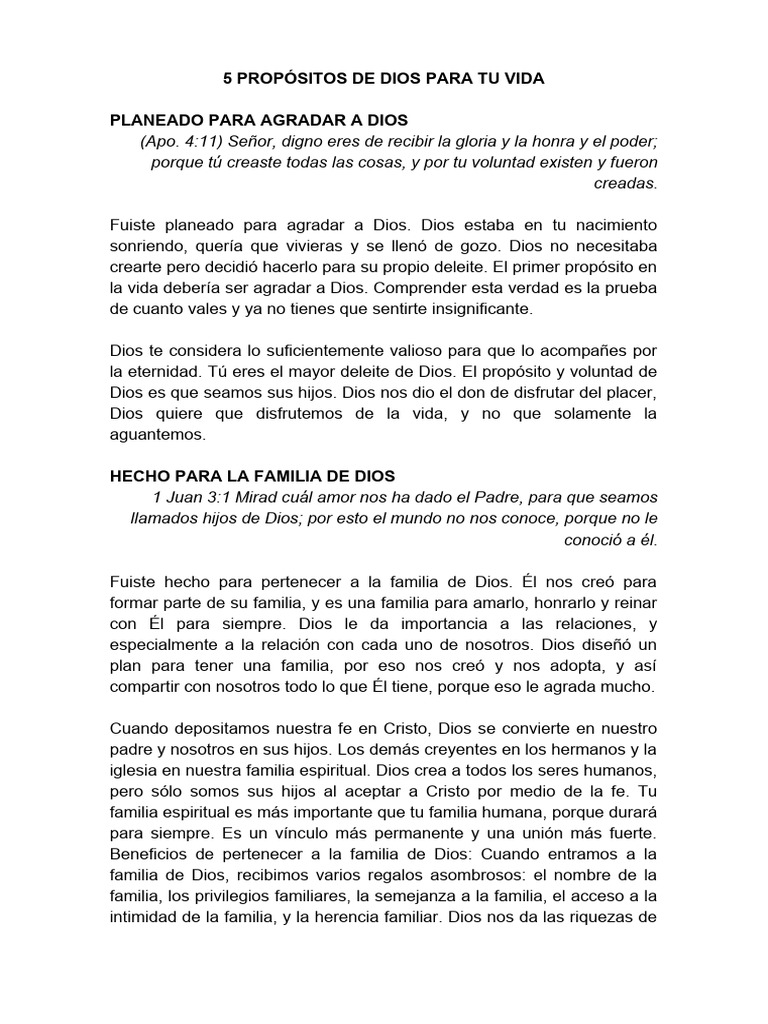 5 PROPÓSITOS DE DIOS PARA TU VIDA

PLANEADO PARA AGRADAR A DIOS

(Apo. 4:11) Señor, digno eres de recibir la gloria y la honra y el poder; porque tú creaste todas las cosas, y por tu voluntad existen y fueron creadas.

Fuiste planeado para agradar a Dios. Dios estaba en tu nacimiento sonriendo, quería que vivieras y se llenó de gozo. Dios no necesitaba crearte pero decidió hacerlo para su propio deleite. El primer propósito en la vida debería ser agradar a Dios. Comprender esta verdad es la prueba de cuanto vales y ya no tienes que sentirte insignificante.

Dios te considera lo suficientemente valioso para que lo acompañes por la eternidad. Tú eres el mayor deleite de Dios. El propósito y voluntad de Dios es que seamos sus hijos. Dios nos dio el don de disfrutar del placer, Dios quiere que disfrutemos de la vida, y no que solamente la aguantemos.

HECHO PARA LA FAMILIA DE DIOS

1 Juan 3:1 Mirad cuál amor nos ha dado el Padre, para que seamos llamados hijos de Dios; por esto el mundo no nos conoce, porque no le conoció a él.

Fuiste hecho para pertenecer a la familia de Dios. Él nos creó para formar parte de su familia, y es una familia para amarlo, honrarlo y reinar con Él para siempre. Dios le da importancia a las relaciones, y especialmente a la relación con cada uno de nosotros. Dios diseñó un plan para tener una familia, por eso nos creó y nos adopta, y así compartir con nosotros todo lo que Él tiene, porque eso le agrada mucho.

Cuando depositamos nuestra fe en Cristo, Dios se convierte en nuestro padre y nosotros en sus hijos. Los demás creyentes en los hermanos y la iglesia en nuestra familia espiritual. Dios crea a todos los seres humanos, pero sólo somos sus hijos al aceptar a Cristo por medio de la fe. Tu familia espiritual es más importante que tu familia humana, porque durará para siempre. Es un vínculo más permanente y una unión más fuerte. Beneficios de pertenecer a la familia de Dios: Cuando entramos a la familia de Dios, recibimos varios regalos asombrosos: el nombre de la familia, los privilegios familiares, la semejanza a la familia, el acceso a la intimidad de la familia, y la herencia familiar. Dios nos da las riquezas de